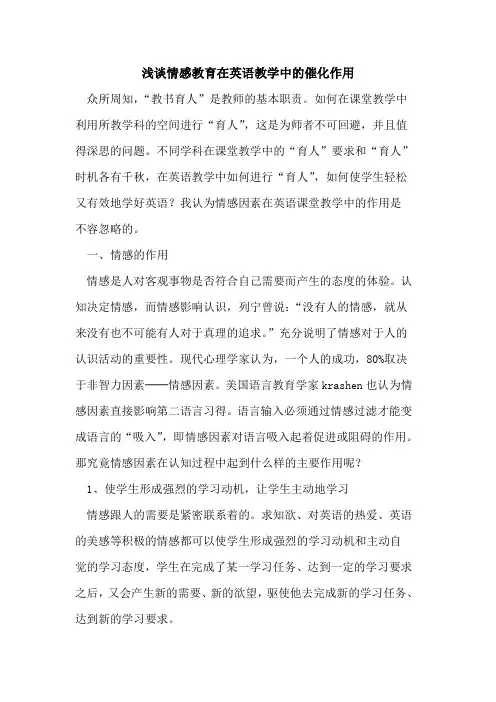 浅谈情感教育在英语教学中的催化作用

众所周知，“教书育人”是教师的基本职责。如何在课堂教学中利用所教学科的空间进行“育人”，这是为师者不可回避，并且值得深思的问题。不同学科在课堂教学中的“育人”要求和“育人”时机各有千秋，在英语教学中如何进行“育人”，如何使学生轻松又有效地学好英语？我认为情感因素在英语课堂教学中的作用是不容忽略的。

一、情感的作用

情感是人对客观事物是否符合自己需要而产生的态度的体验。认知决定情感，而情感影响认识，列宁曾说：“没有人的情感，就从来没有也不可能有人对于真理的追求。”充分说明了情感对于人的认识活动的重要性。现代心理学家认为，一个人的成功，80%取决于非智力因素——情感因素。美国语言教育学家 krashen 也认为情感因素直接影响第二语言习得。语言输入必须通过情感过滤才能变成语言的“吸入”，即情感因素对语言吸入起着促进或阻碍的作用。那究竟情感因素在认知过程中起到什么样的主要作用呢？

1、使学生形成强烈的学习动机，让学生主动地学习

情感跟人的需要是紧密联系着的。求知欲、对英语的热爱、英语的美感等积极的情感都可以使学生形成强烈的学习动机和主动自觉的学习态度，学生在完成了某一学习任务、达到一定的学习要求之后，又会产生新的需要、新的欲望，驱使他去完成新的学习任务、达到新的学习要求。